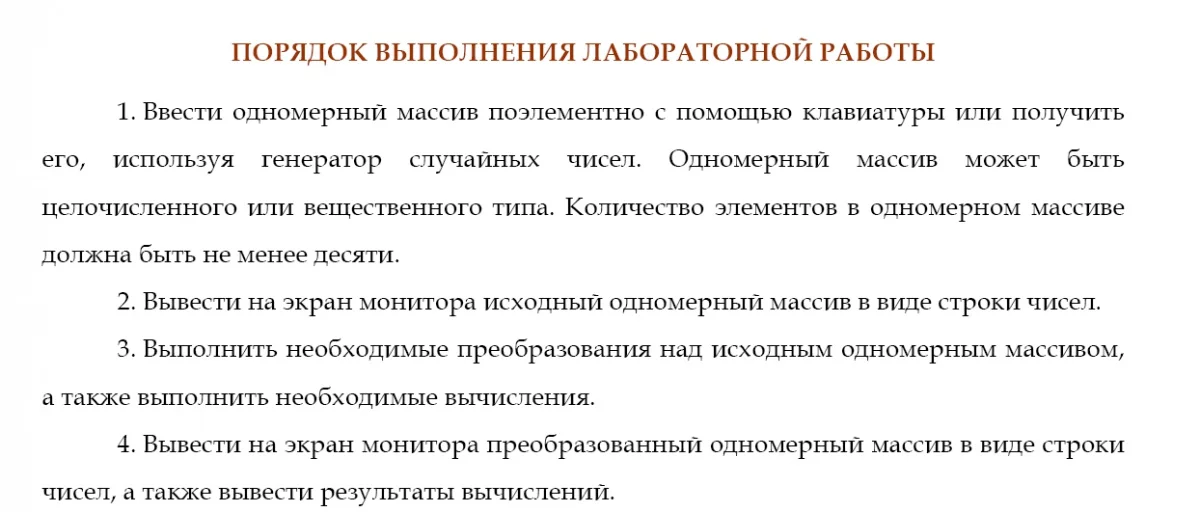 ПОРЯДОК ВЫПОЛНЕНИЯ ЛАБОРАТОРНОЙ РАБОТЫ

1. Ввести одномерный массив поэлементно с помощью клавиатуры или получить его, используя генератор случайных чисел. Одномерный массив может быть целочисленного или вещественного типа. Количество элементов в одномерном массиве должна быть не менее десяти.

2. Вывести на экран монитора исходный одномерный массив в виде строки чисел.

3. Выполнить необходимые преобразования над исходным одномерным массивом, а также выполнить необходимые вычисления.

4. Вывести на экран монитора преобразованный одномерный массив в виде строки чисел, а также вывести результаты вычислений.